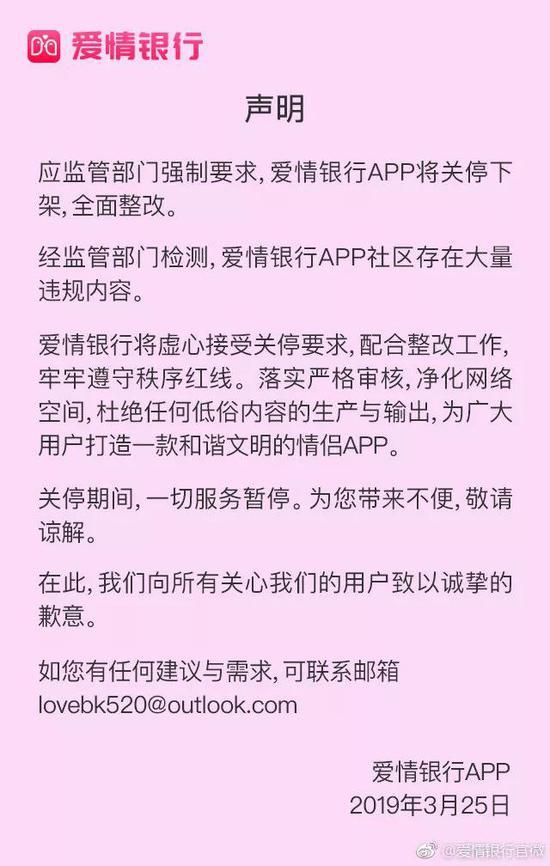 爱情银行

声明

应监管部门强制要求，爱情银行APP将关停下架，全面整改。

经监管部门检测，爱情银行APP社区存在大量违规内容。

爱情银行将虚心接受关停要求，配合整改工作，牢牢遵守秩序红线。落实严格审核，净化网络空间，杜绝任何低俗内容的生产与输出，为广大用户打造一款和谐文明的情侣APP。

关停期间，一切服务暂停。为您带来不便，敬请谅解。

在此，我们向所有关心我们的用户致以诚挚的歉意。

如您有任何建议与需求，可联系邮箱
lovebk520@outlook.com

爱情银行APP
2019年3月25日

@爱情银行官微